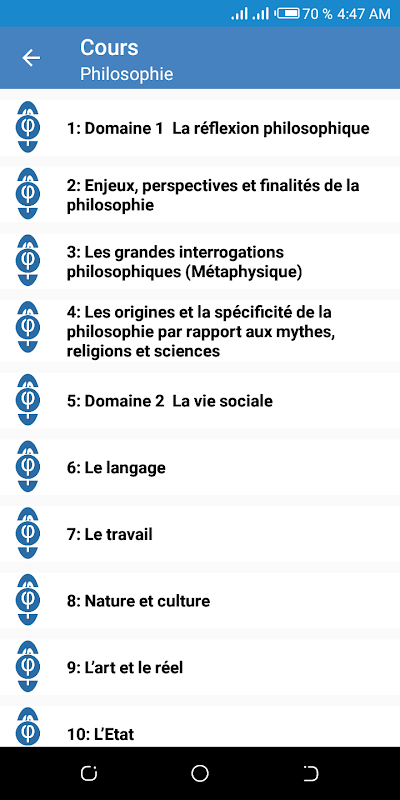 70 % 4:47 AM

Cours
Philosophie

1: Domaine 1 La réflexion philosophique

2: Enjeux, perspectives et finalités de la philosophie

3: Les grandes interrogations philosophiques (Métaphysique)

4: Les origines et la spécificité de la philosophie par rapport aux mythes, religions et sciences

5: Domaine 2 La vie sociale

6: Le langage

7: Le travail

8: Nature et culture

9: L'art et le réel

10: L'Etat